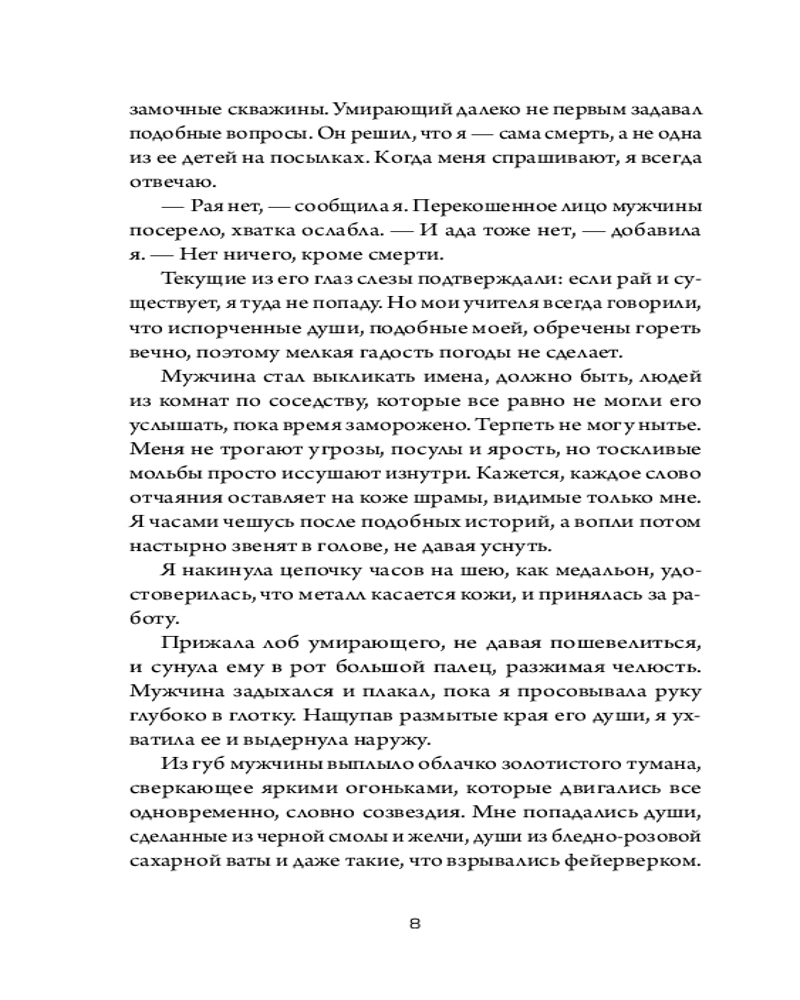 замочные скважины. Умирающий далеко не первым задавал подобные вопросы. Он решил, что я — сама смерть, а не одна из ее детей на посылках. Когда меня спрашивают, я всегда отвечаю.

— Рая нет, — сообщила я. Перекошенное лицо мужчины посерело, хватка ослабла. — И ада тоже нет, — добавила я. — Нет ничего, кроме смерти.

Текущие из его глаз слезы подтверждали: если рай и существует, я туда не попаду. Но мои учителя всегда говорили, что испорченные души, подобные моей, обречены гореть вечно, поэтому мелкая гадость погоды не сделает.

Мужчина стал выкликать имена, должно быть, людей из комнат по соседству, которые все равно не могли его услышать, пока время заморожено. Терпеть не могу нытье. Меня не трогают угрозы, посулы и ярость, но тоскливые мольбы просто иссушают изнутри. Кажется, каждое слово отчаяния оставляет на коже шрамы, видимые только мне. Я часами чешусь после подобных историй, а вопли потом настырно звенят в голове, не давая уснуть.

Я накинула цепочку часов на шею, как медальон, удостоверилась, что металл касается кожи, и принялась за работу.

Прижала лоб умирающего, не давая пошевелиться, и сунула ему в рот большой палец, разжимая челюсть. Мужчина задыхался и плакал, пока я просовывала руку глубоко в глотку. Нащупав размытые края его души, я ухватила ее и выдернула наружу.

Из губ мужчины выплыло облачко золотистого тумана, сверкающее яркими огоньками, которые двигались все одновременно, словно созвездия. Мне попадались души, сделанные из черной смолы и желчи, души из бледно-розовой сахарной ваты и даже такие, что взрывались фейерверком.

8